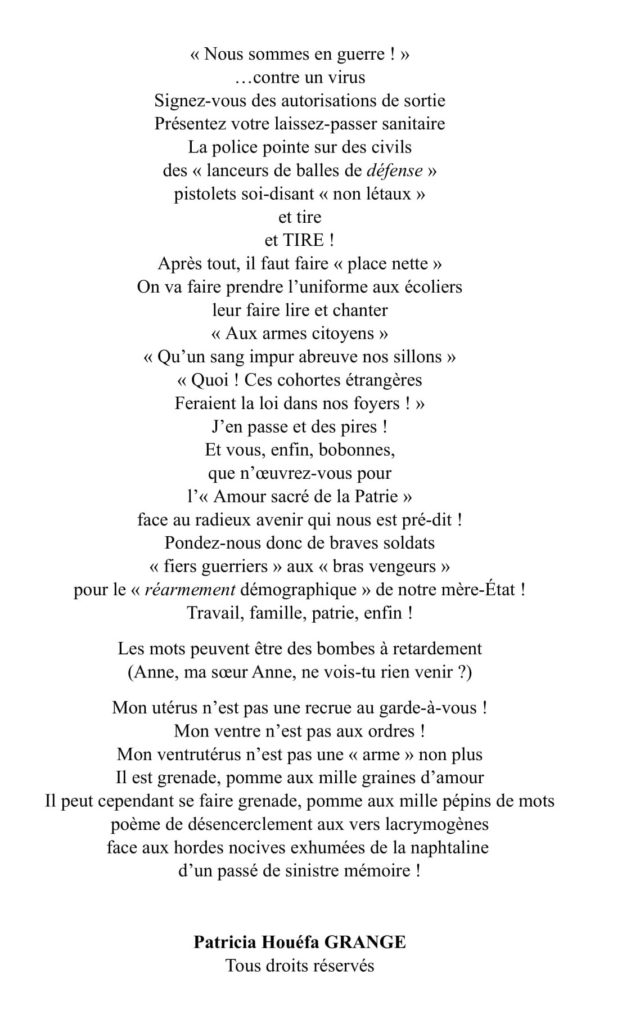 « Nous sommes en guerre ! »
…contre un virus
Signez-vous des autorisations de sortie
Présentez votre laissez-passer sanitaire
La police pointe sur des civils
des « lanceurs de balles de défense »
pistolets soi-disant « non létaux »
et tire
et TIRE !
Après tout, il faut faire « place nette »
On va faire prendre l'uniforme aux écoliers
leur faire lire et chanter
« Aux armes citoyens »
« Qu'un sang impur abreuve nos sillons »
« Quoi ! Ces cohortes étrangères
Feraient la loi dans nos foyers ! »
J'en passe et des pires !
Et vous, enfin, bobonnes,
que n'œuvrez-vous pour
l'« Amour sacré de la Patrie »
face au radieux avenir qui nous est pré-dit !
Pondez-nous donc de braves soldats
« fiers guerriers » aux « bras vengeurs »
pour le « réarmement démographique » de notre mère-État !
Travail, famille, patrie, enfin !

Les mots peuvent être des bombes à retardement
(Anne, ma sœur Anne, ne vois-tu rien venir ?)

Mon utérus n'est pas une recrue au garde-à-vous !
Mon ventre n'est pas aux ordres !
Mon ventrutérus n'est pas une « arme » non plus
Il est grenade, pomme aux mille graines d'amour
Il peut cependant se faire grenade, pomme aux mille pépins de mots
poème de désencerclement aux vers lacrymogènes
face aux hordes nocives exhumées de la naphtaline
d'un passé de sinistre mémoire !

Patricia Houéfa GRANGE
Tous droits réservés